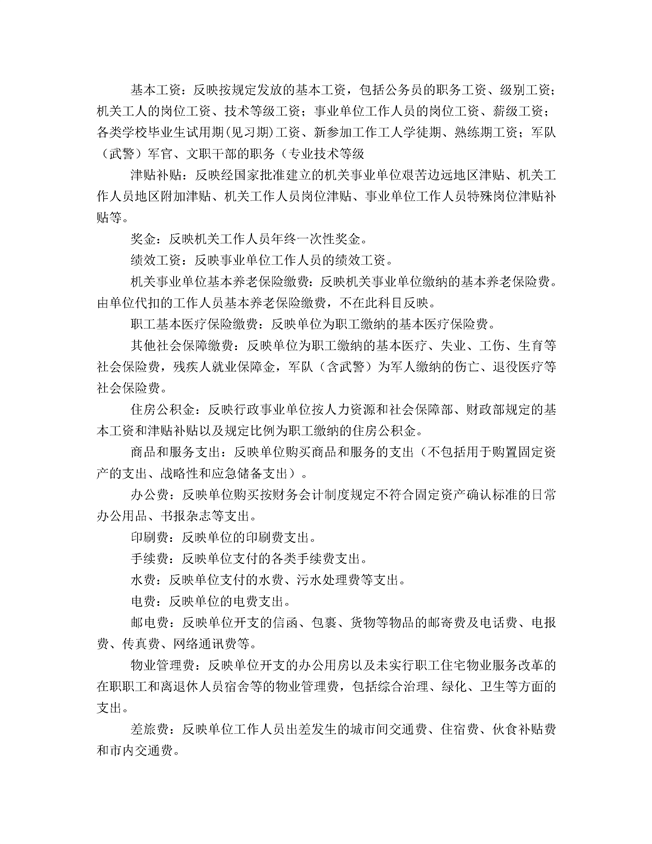 基本工资：反映按规定发放的基本工资，包括公务员的职务工资、级别工资；机关工人的岗位工资、技术等级工资；事业单位工作人员的岗位工资、薪级工资；各类学校毕业生试用期(见习期)工资、新参加工作工人学徒期、熟练期工资；军队（武警）军官、文职干部的职务（专业技术等级

津贴补贴：反映经国家批准建立的机关事业单位艰苦边远地区津贴、机关工作人员地区附加津贴、机关工作人员岗位津贴、事业单位工作人员特殊岗位津贴补贴等。

奖金：反映机关工作人员年终一次性奖金。

绩效工资：反映事业单位工作人员的绩效工资。

机关事业单位基本养老保险缴费：反映机关事业单位缴纳的基本养老保险费。由单位代扣的工作人员基本养老保险缴费，不在此科目反映。

职工基本医疗保险缴费：反映单位为职工缴纳的基本医疗保险费。

其他社会保障缴费：反映单位为职工缴纳的基本医疗、失业、工伤、生育等社会保险费，残疾人就业保障金，军队（含武警）为军人缴纳的伤亡、退役医疗等社会保险费。

住房公积金：反映行政事业单位按人力资源和社会保障部、财政部规定的基本工资和津贴补贴以及规定比例为职工缴纳的住房公积金。

商品和服务支出：反映单位购买商品和服务的支出（不包括用于购置固定资产的支出、战略性和应急储备支出）。

办公费：反映单位购买按财务会计制度规定不符合固定资产确认标准的日常办公用品、书报杂志等支出。

印刷费：反映单位的印刷费支出。

手续费：反映单位支付的各类手续费支出。

水费：反映单位支付的水费、污水处理费等支出。

电费：反映单位的电费支出。

邮电费：反映单位开支的信函、包裹、货物等物品的邮寄费及电话费、电报费、传真费、网络通讯费等。

物业管理费：反映单位开支的办公用房以及未实行职工住宅物业服务改革的在职职工和离退休人员宿舍等的物业管理费，包括综合治理、绿化、卫生等方面的支出。

差旅费：反映单位工作人员出差发生的城市间交通费、住宿费、伙食补贴费和市内交通费。